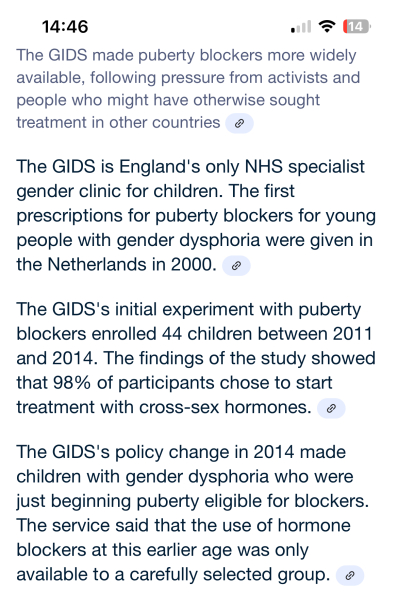 14:46

14

The GIDS made puberty blockers more widely available, following pressure from activists and people who might have otherwise sought treatment in other countries

The GIDS is England's only NHS specialist gender clinic for children. The first prescriptions for puberty blockers for young people with gender dysphoria were given in the Netherlands in 2000.

The GIDS's initial experiment with puberty blockers enrolled 44 children between 2011 and 2014. The findings of the study showed that 98% of participants chose to start treatment with cross-sex hormones.

The GIDS's policy change in 2014 made children with gender dysphoria who were just beginning puberty eligible for blockers. The service said that the use of hormone blockers at this earlier age was only available to a carefully selected group.